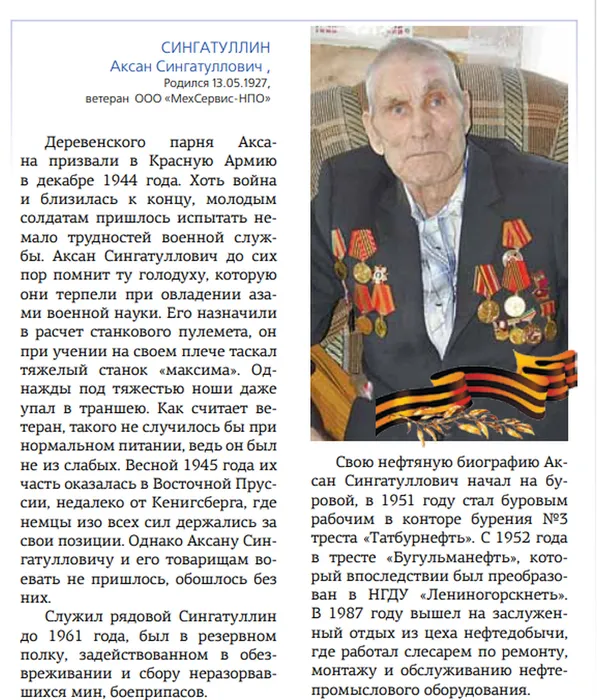 СИНГАТУЛЛИН
Аксан Сингатуллович ,
Родился 13.05.1927,
ветеран ООО «МехСервис-НПО»

Деревенского парня Аксана призвали в Красную Армию в декабре 1944 года. Хоть война и близилась к концу, молодым солдатам пришлось испытать немало трудностей военной службы. Аксан Сингатуллович до сих пор помнит ту голодуху, которую они терпели при овладении азами военной науки. Его назначили в расчет станкового пулемета, он при учении на своем плече таскал тяжелый станок «максима». Однажды под тяжестью ноши даже упал в траншею. Как считает ветеран, такого не случилось бы при нормальном питании, ведь он был не из слабых. Весной 1945 года их часть оказалась в Восточной Пруссии, недалеко от Кенигсберга, где немцы изо всех сил держались за свои позиции. Однако Аксану Сингатулловичу и его товарищам воевать не пришлось, обошлось без них.

Служил рядовой Сингатуллин до 1961 года, был в резервном полку, задействованном в обезвреживании и сбору неразорвавшихся мин, боеприпасов.

Свою нефтяную биографию Аксан Сингатуллович начал на буровой, в 1951 году стал буровым рабочим в конторе бурения №3 треста «Татбурнефть». С 1952 года в тресте «Бугульманефть», который впоследствии был преобразован в НГДУ «Лениногорскнеть». В 1987 году вышел на заслуженный отдых из цеха нефтедобычи, где работал слесарем по ремонту, монтажу и обслуживанию нефтепромыслового оборудования.